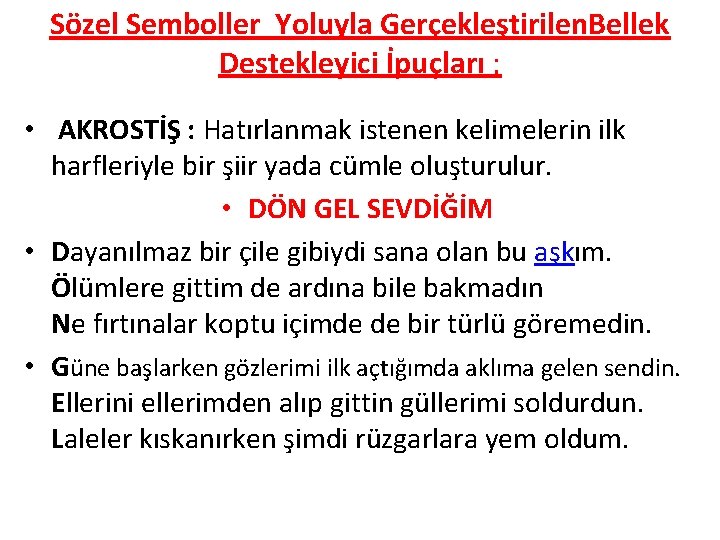 Sözel Semboller Yoluyla GerçekleştirilenBellek Destekleyici İpuçları :

• AKROSTİŞ : Hatırlanmak istenen kelimelerin ilk harfleriyle bir şiir yada cümle oluşturulur.

• DÖN GEL SEVDİĞİM

• Dayanılmaz bir çile gibiydi sana olan bu aşkım.
Ölümlere gittim de ardına bile bakmadın
Ne fırtınalar koptu içimde de bir türlü göremedin.

• Güne başlarken gözlerimi ilk açtığımda aklıma gelen sendin.
Ellerini ellerimden alıp gittin güllerimi soldurdun.
Laleler kıskanırken şimdi rüzgarlara yem oldum.